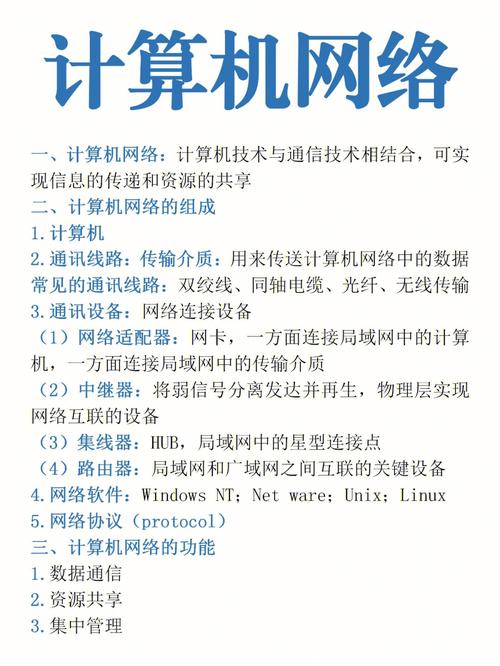 计算机网络

一、计算机网络：计算机技术与通信技术相结合，可实现信息的传递和资源的共享

二、计算机网络的组成

1.计算机

2.通讯线路：传输介质：用来传送计算机网络中的数据

常见的通讯线路：双绞线、同轴电缆、光纤、无线传输

3.通讯设备：网络连接设备

（1）网络适配器：网卡，一方面连接局域网中的计算机，一方面连接局域网中的传输介质

（2）中继器：将弱信号分离发达并再生，物理层实现网络互联的设备

（3）集线器：HUB，局域网中的星型连接点

（4）路由器：局域网和广域网之间互联的关键设备

4.网络软件：Windows NT；Net ware；Unix；Linux

5.网络协议（protocol）

三、计算机网络的功能

1.数据通信

2.资源共享

3.集中管理